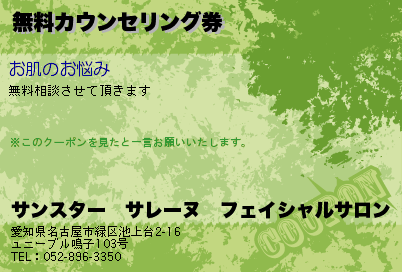 無料カウンセリング券

お肌のお悩み
無料相談させて頂きます

※このクーポンを見たと一言お願いいたします。

COUPON

サンスター　サレーヌ　フェイシャルサロン
愛知県名古屋市緑区池上台2-16
ユニーブル鳴子103号
TEL：052-896-3350